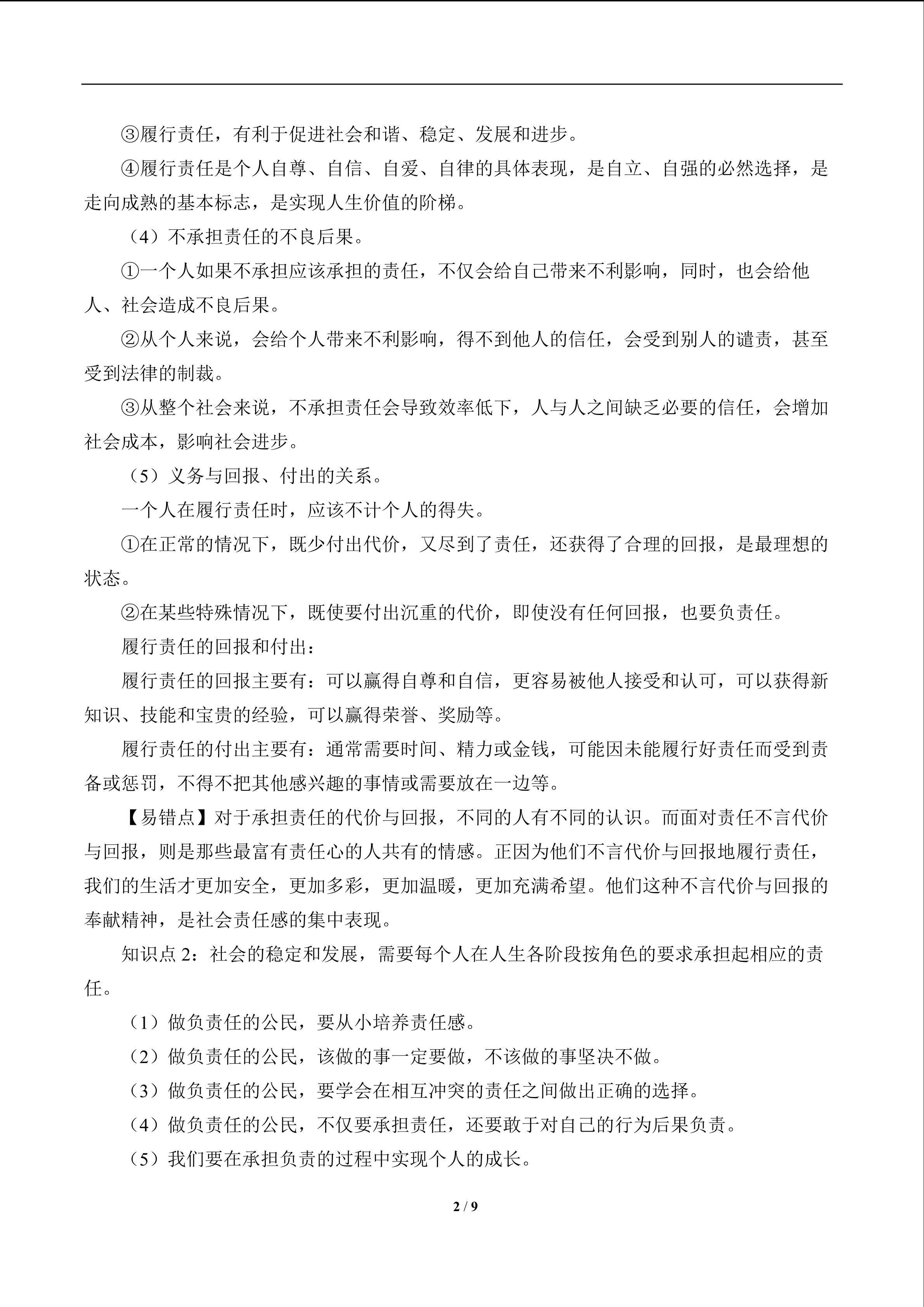 ③履行责任，有利于促进社会和谐、稳定、发展和进步。

④履行责任是个人自尊、自信、自爱、自律的具体表现，是自立、自强的必然选择，是走向成熟的基本标志，是实现人生价值的阶梯。

（4）不承担责任的不良后果。

①一个人如果不承担应该承担的责任，不仅会给自己带来不利影响，同时，也会给他人、社会造成不良后果。

②从个人来说，会给个人带来不利影响，得不到他人的信任，会受到别人的谴责，甚至受到法律的制裁。

③从整个社会来说，不承担责任会导致效率低下，人与人之间缺乏必要的信任，会增加社会成本，影响社会进步。

（5）义务与回报、付出的关系。

一个人在履行责任时，应该不计个人的得失。

①在正常的情况下，既少付出代价，又尽到了责任，还获得了合理的回报，是最理想的状态。

②在某些特殊情况下，既使要付出沉重的代价，即使没有任何回报，也要负责任。

履行责任的回报和付出：

履行责任的回报主要有：可以赢得自尊和自信，更容易被他人接受和认可，可以获得新知识、技能和宝贵的经验，可以赢得荣誉、奖励等。

履行责任的付出主要有：通常需要时间、精力或金钱，可能因未能履行好责任而受到责备或惩罚，不得不把其他感兴趣的事情或需要放在一边等。

【易错点】对于承担责任的代价与回报，不同的人有不同的认识。而面对责任不言代价与回报，则是那些最富有责任心的人共有的情感。正因为他们不言代价与回报地履行责任，我们的生活才更加安全，更加多彩，更加温暖，更加充满希望。他们这种不言代价与回报的奉献精神，是社会责任感的集中表现。

知识点2：社会的稳定和发展，需要每个人在人生各阶段按角色的要求承担起相应的责任。

（1）做负责任的公民，要从小培养责任感。

（2）做负责任的公民，该做的事一定要做，不该做的事坚决不做。

（3）做负责任的公民，要学会在相互冲突的责任之间做出正确的选择。

（4）做负责任的公民，不仅要承担责任，还要敢于对自己的行为后果负责。

（5）我们要在承担负责的过程中实现个人的成长。

2 / 9